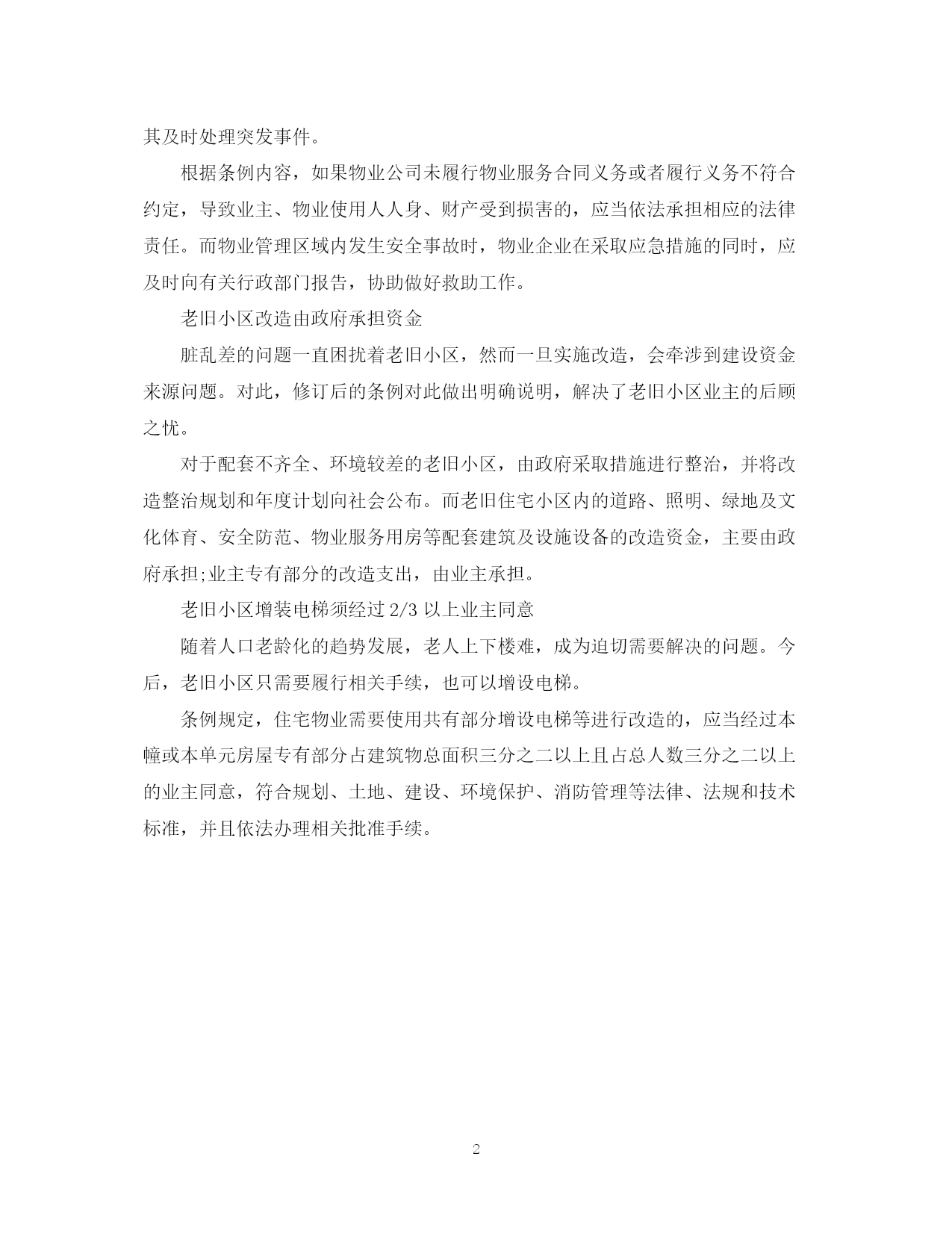 其及时处理突发事件。

根据条例内容，如果物业公司未履行物业服务合同义务或者履行义务不符合约定，导致业主、物业使用人人身、财产受到损害的，应当依法承担相应的法律责任。而物业管理区域内发生安全事故时，物业企业在采取应急措施的同时，应及时向有关行政部门报告，协助做好救助工作。

老旧小区改造由政府承担资金

脏乱差的问题一直困扰着老旧小区，然而一旦实施改造，会牵涉到建设资金来源问题。对此，修订后的条例对此做出明确说明，解决了老旧小区业主的后顾之忧。

对于配套不齐全、环境较差的老旧小区，由政府采取措施进行整治，并将改造整治规划和年度计划向社会公布。而老旧住宅小区内的道路、照明、绿地及文化体育、安全防范、物业服务用房等配套建筑及设施设备的改造资金，主要由政府承担;业主专有部分的改造支出，由业主承担。

老旧小区增装电梯须经过 2/3 以上业主同意

随着人口老龄化的趋势发展，老人上下楼难，成为迫切需要解决的问题。今后，老旧小区只需要履行相关手续，也可以增设电梯。

条例规定，住宅物业需要使用共有部分增设电梯等进行改造的，应当经过本幢或本单元房屋专有部分占建筑物总面积三分之二以上且占总人数三分之二以上的业主同意，符合规划、土地、建设、环境保护、消防管理等法律、法规和技术标准，并且依法办理相关批准手续。

2